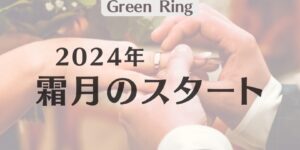 Green Ring

2024年
霜月のスタート